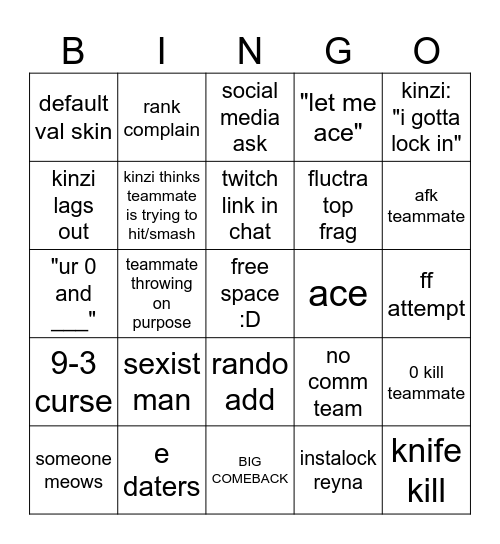 | B | I | N | G | O |
|---|---|---|---|---|
| default val skin | rank complain | social media ask | "let me ace" | kinzi: "i gotta lock in" |
| kinzi lags out | kinzi thinks teammate is trying to hit/smash | twitch link in chat | fluctra top frag | afk teammate |
| "ur 0 and ___" | teammate throwing on purpose | free space :D | ace | ff attempt |
| 9-3 curse | sexist man | rando add | no comm team | 0 kill teammate |
| someone meows | e daters | BIG COMEBACK | instalock reyna | knife kill |